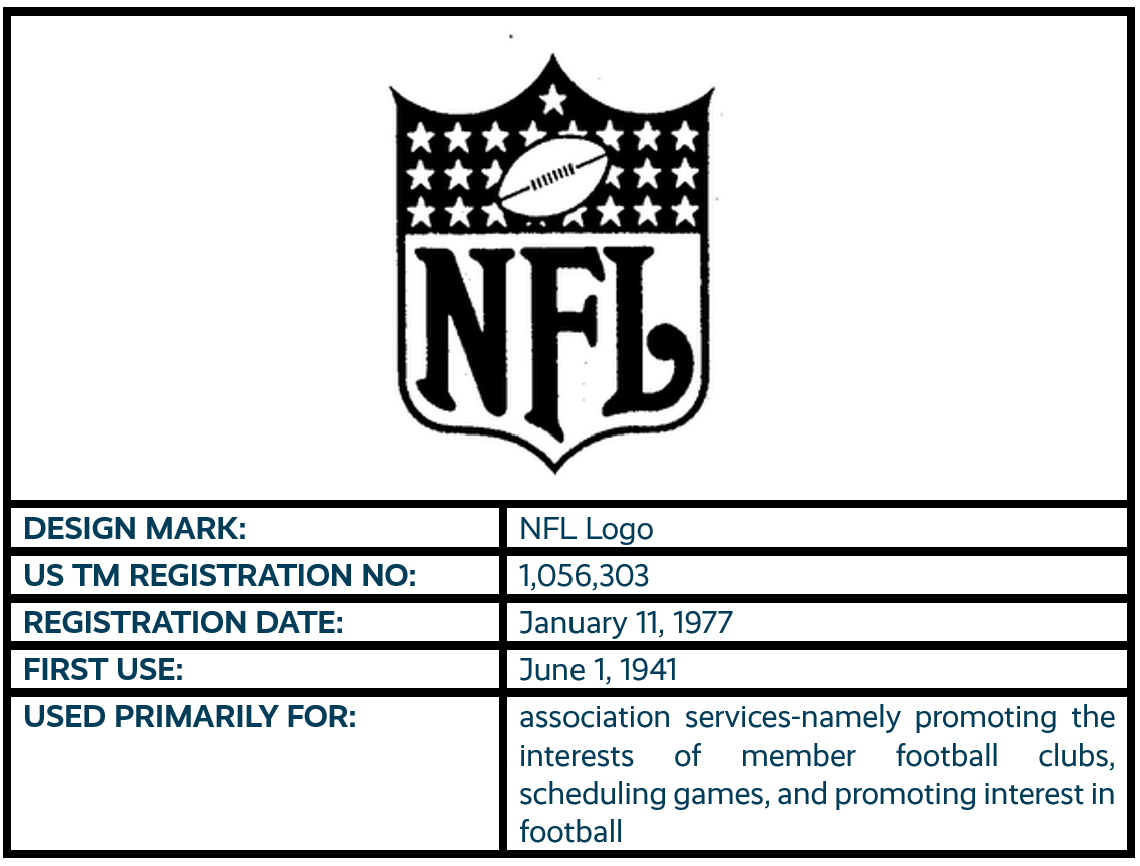 NFL

| DESIGN MARK: | NFL Logo |
|---|---|
| US TM REGISTRATION NO: | 1,056,303 |
| REGISTRATION DATE: | January 11, 1977 |
| FIRST USE: | June 1, 1941 |
| USED PRIMARILY FOR: | association services-namely promoting the interests of member football clubs, scheduling games, and promoting interest in football |